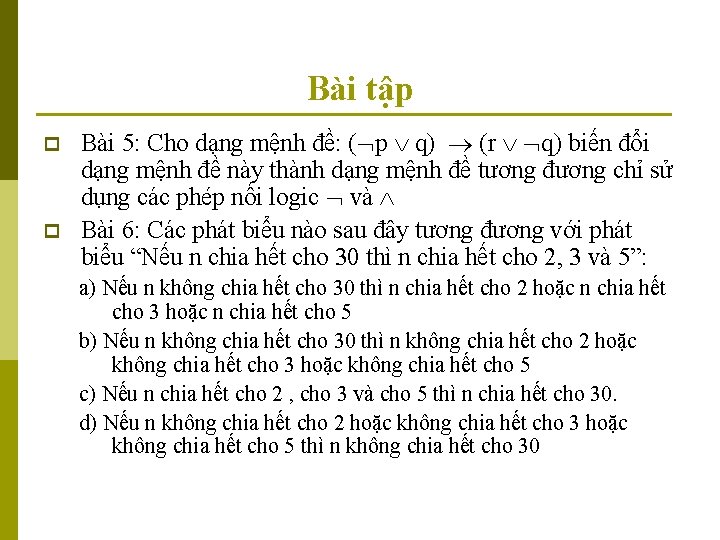 Bài tập

Bài 5: Cho dạng mệnh đề: $(\neg p \vee q) \rightarrow (r \vee \neg q)$ biến đổi dạng mệnh đề này thành dạng mệnh đề tương đương chỉ sử dụng các phép nối logic $\neg$ và $\wedge$

Bài 6: Các phát biểu nào sau đây tương đương với phát biểu “Nếu n chia hết cho 30 thì n chia hết cho 2, 3 và 5”:

a) Nếu n không chia hết cho 30 thì n chia hết cho 2 hoặc n chia hết cho 3 hoặc n chia hết cho 5

b) Nếu n không chia hết cho 30 thì n không chia hết cho 2 hoặc không chia hết cho 3 hoặc không chia hết cho 5

c) Nếu n chia hết cho 2 , cho 3 và cho 5 thì n chia hết cho 30.

d) Nếu n không chia hết cho 2 hoặc không chia hết cho 3 hoặc không chia hết cho 5 thì n không chia hết cho 30